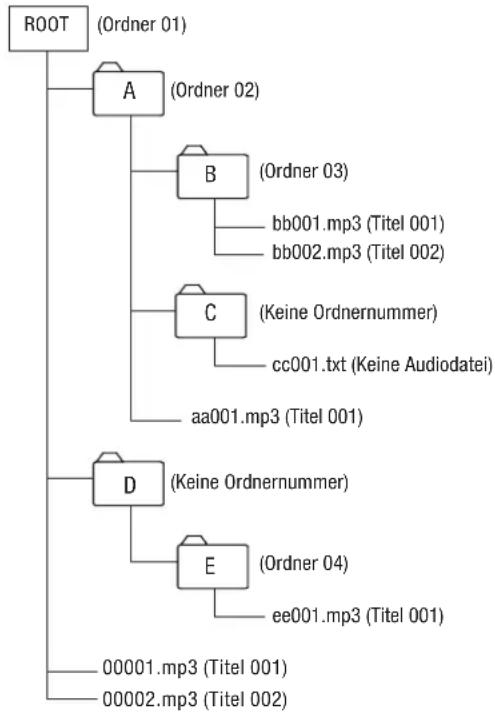 ROOT (Ordner 01)

A (Ordner 02)

B (Ordner 03)

bb001.mp3 (Titel 001)

bb002.mp3 (Titel 002)

C (Keine Ordnernummer)

cc001.txt (Keine Audiodatei)

aa001.mp3 (Titel 001)

D (Keine Ordnernummer)

E (Ordner 04)

ee001.mp3 (Titel 001)

00001.mp3 (Titel 001)

00002.mp3 (Titel 002)